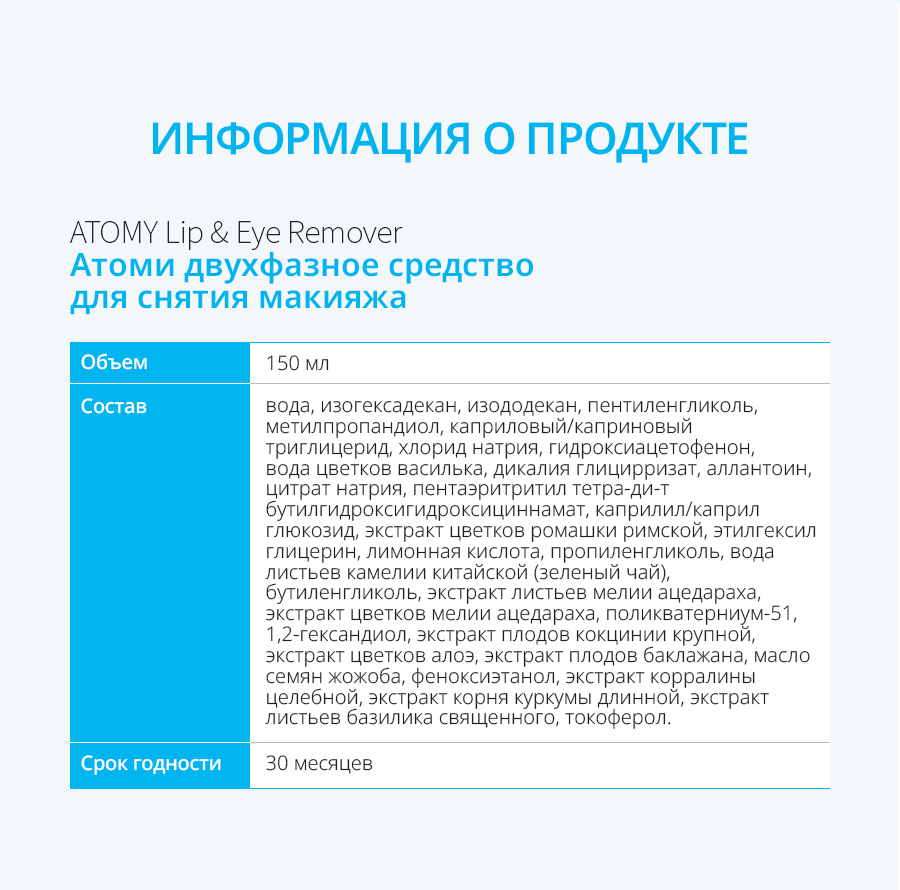 ИНФОРМАЦИЯ О ПРОДУКТЕ

ATOMY Lip & Eye Remover
Атоми двухфазное средство для снятия макияжа

| Объем | 150 мл |
|---|---|
| Состав | вода, изогексадекан, изододекан, пентиленгликоль, метилпропандиол, каприловый/каприновый триглицерид, хлорид натрия, гидроксиацетофенон, вода цветков василька, дикалия глицирризат, аллантоин, цитрат натрия, пентаэритритил тетра-ди-т бутилгидроксигидроксициннамат, каприлил/каприл глюкозид, экстракт цветков ромашки римской, этилгексил глицерин, лимонная кислота, пропиленгликоль, вода листьев камелии китайской (зеленый чай), бутиленгликоль, экстракт листьев мелии ацедараха, экстракт цветков мелии ацедараха, поликватерниум-51, 1,2-гександиол, экстракт плодов кокцинии крупной, экстракт цветков алоэ, экстракт плодов баклажана, масло семян жожоба, феноксиэтанол, экстракт корралины целебной, экстракт корня куркумы длинной, экстракт листьев базилика священного, токоферол. |
| Срок годности | 30 месяцев |